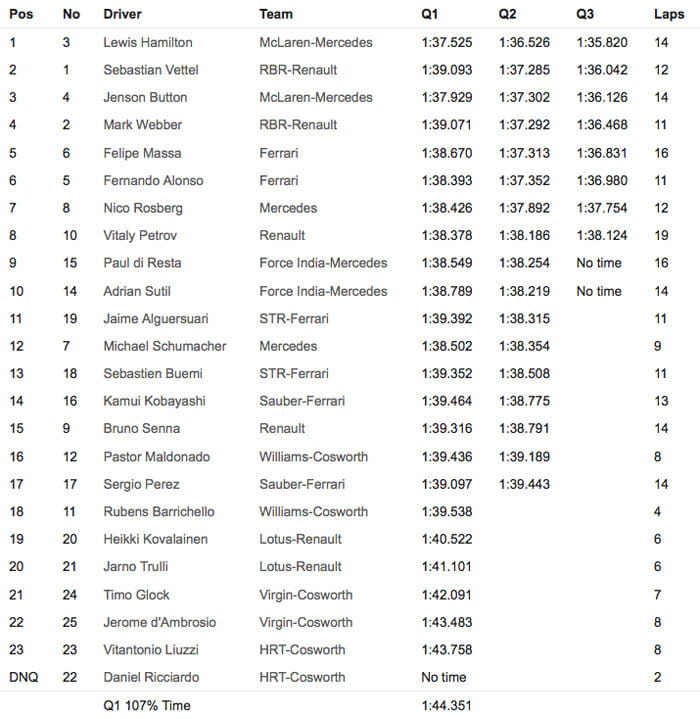 | Pos | No | Driver | Team | Q1 | Q2 | Q3 | Laps |
|---|---|---|---|---|---|---|---|
| 1 | 3 | Lewis Hamilton | McLaren-Mercedes | 1:37.525 | 1:36.526 | 1:35.820 | 14 |
| 2 | 1 | Sebastian Vettel | RBR-Renault | 1:39.093 | 1:37.285 | 1:36.042 | 12 |
| 3 | 4 | Jenson Button | McLaren-Mercedes | 1:37.929 | 1:37.302 | 1:36.126 | 14 |
| 4 | 2 | Mark Webber | RBR-Renault | 1:39.071 | 1:37.292 | 1:36.468 | 11 |
| 5 | 6 | Felipe Massa | Ferrari | 1:38.670 | 1:37.313 | 1:36.831 | 16 |
| 6 | 5 | Fernando Alonso | Ferrari | 1:38.393 | 1:37.352 | 1:36.980 | 11 |
| 7 | 8 | Nico Rosberg | Mercedes | 1:38.426 | 1:37.892 | 1:37.754 | 12 |
| 8 | 10 | Vitaly Petrov | Renault | 1:38.378 | 1:38.186 | 1:38.124 | 19 |
| 9 | 15 | Paul di Resta | Force India-Mercedes | 1:38.549 | 1:38.254 | No time | 16 |
| 10 | 14 | Adrian Sutil | Force India-Mercedes | 1:38.789 | 1:38.219 | No time | 14 |
| 11 | 19 | Jaime Alguersuari | STR-Ferrari | 1:39.392 | 1:38.315 | | 11 |
| 12 | 7 | Michael Schumacher | Mercedes | 1:38.502 | 1:38.354 | | 9 |
| 13 | 18 | Sebastien Buemi | STR-Ferrari | 1:39.352 | 1:38.508 | | 11 |
| 14 | 16 | Kamui Kobayashi | Sauber-Ferrari | 1:39.464 | 1:38.775 | | 13 |
| 15 | 9 | Bruno Senna | Renault | 1:39.316 | 1:38.791 | | 14 |
| 16 | 12 | Pastor Maldonado | Williams-Cosworth | 1:39.436 | 1:39.189 | | 8 |
| 17 | 17 | Sergio Perez | Sauber-Ferrari | 1:39.097 | 1:39.443 | | 14 |
| 18 | 11 | Rubens Barrichello | Williams-Cosworth | 1:39.538 | | | 4 |
| 19 | 20 | Heikki Kovalainen | Lotus-Renault | 1:40.522 | | | 6 |
| 20 | 21 | Jarno Trulli | Lotus-Renault | 1:41.101 | | | 6 |
| 21 | 24 | Timo Glock | Virgin-Cosworth | 1:42.091 | | | 7 |
| 22 | 25 | Jerome d'Ambrosio | Virgin-Cosworth | 1:43.483 | | | 8 |
| 23 | 23 | Vitantonio Liuzzi | HRT-Cosworth | 1:43.758 | | | 8 |
| DNQ | 22 | Daniel Ricciardo | HRT-Cosworth | No time | | | 2 |
| | | Q1 107% Time | | 1:44.351 | | | |